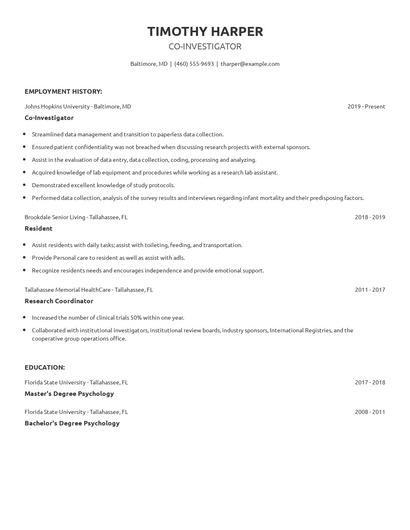 TIMOTHY HARPER

CO-INVESTIGATOR

Baltimore, MD | (460) 555-9693 | tharper@example.com

EMPLOYMENT HISTORY:

Johns Hopkins University - Baltimore, MD

2019 - Present

Co-Investigator

- Streamlined data management and transition to paperless data collection.
- Ensured patient confidentiality was not breached when discussing research projects with external sponsors.
- Assist in the evaluation of data entry, data collection, coding, processing and analyzing.
- Acquired knowledge of lab equipment and procedures while working as a research lab assistant.
- Demonstrated excellent knowledge of study protocols.
- Performed data collection, analysis of the survey results and interviews regarding infant mortality and their predisposing factors.

Brookdale Senior Living - Tallahassee, FL

2018 - 2019

Resident

- Assist residents with daily tasks; assist with toileting, feeding, and transportation.
- Provide Personal care to resident as well as assist with adls.
- Recognize residents needs and encourages independence and provide emotional support.

Tallahassee Memorial HealthCare - Tallahassee, FL

2011 - 2017

Research Coordinator

- Increased the number of clinical trials 50% within one year.
- Collaborated with institutional investigators, institutional review boards, industry sponsors, International Registries, and the cooperative group operations office.

EDUCATION:

Florida State University - Tallahassee, FL

2017 - 2018

Master's Degree Psychology

Florida State University - Tallahassee, FL

2008 - 2011

Bachelor's Degree Psychology